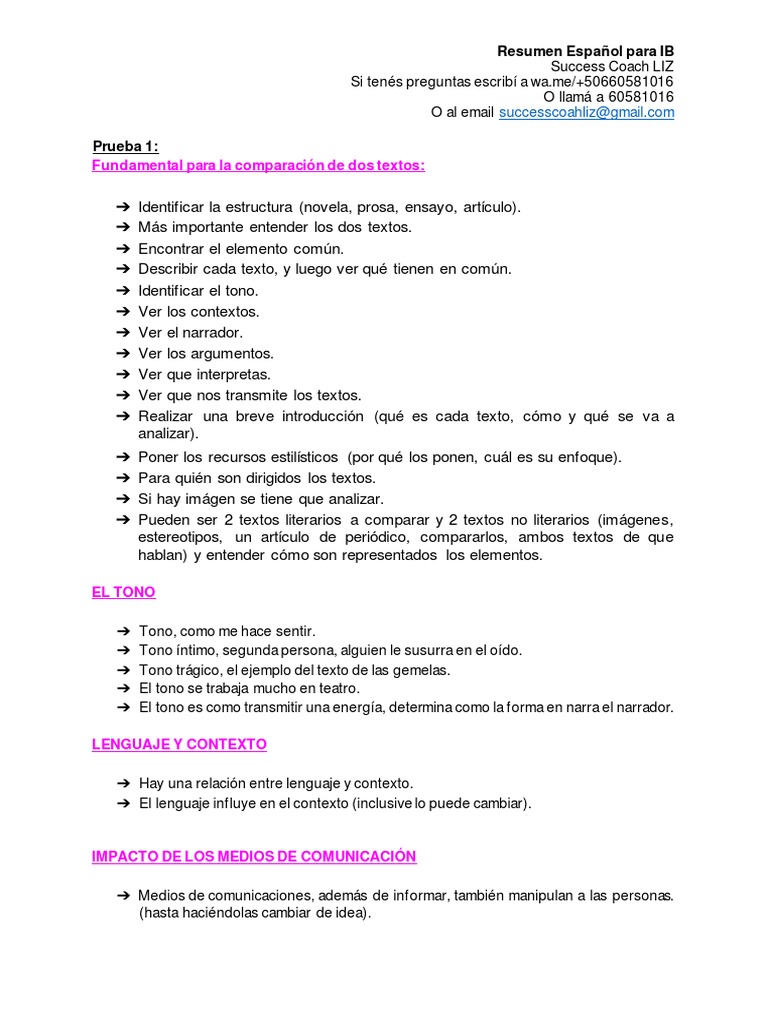 Resumen Español para IB
Success Coach LIZ
Si tenés preguntas escribí a wa.me/+50660581016
O llamá a 60581016
O al email successcoahliz@gmail.com

Prueba 1:
Fundamental para la comparación de dos textos:

➔ Identificar la estructura (novela, prosa, ensayo, artículo).
➔ Más importante entender los dos textos.
➔ Encontrar el elemento común.
➔ Describir cada texto, y luego ver qué tienen en común.
➔ Identificar el tono.
➔ Ver los contextos.
➔ Ver el narrador.
➔ Ver los argumentos.
➔ Ver que interpretas.
➔ Ver que nos transmite los textos.
➔ Realizar una breve introducción (qué es cada texto, cómo y qué se va a analizar).
➔ Poner los recursos estilísticos (por qué los ponen, cuál es su enfoque).
➔ Para quién son dirigidos los textos.
➔ Si hay imágen se tiene que analizar.
➔ Pueden ser 2 textos literarios a comparar y 2 textos no literarios (imágenes, estereotipos, un artículo de periódico, compararlos, ambos textos de que hablan) y entender cómo son representados los elementos.

EL TONO

➔ Tono, como me hace sentir.
➔ Tono íntimo, segunda persona, alguien le susurra en el oído.
➔ Tono trágico, el ejemplo del texto de las gemelas.
➔ El tono se trabaja mucho en teatro.
➔ El tono es como transmitir una energía, determina como la forma en narra el narrador.

LENGUAJE Y CONTEXTO

➔ Hay una relación entre lenguaje y contexto.
➔ El lenguaje influye en el contexto (inclusive lo puede cambiar).

IMPACTO DE LOS MEDIOS DE COMUNICACIÓN

➔ Medios de comunicaciones, además de informar, también manipulan a las personas. (hasta haciéndolas cambiar de idea).